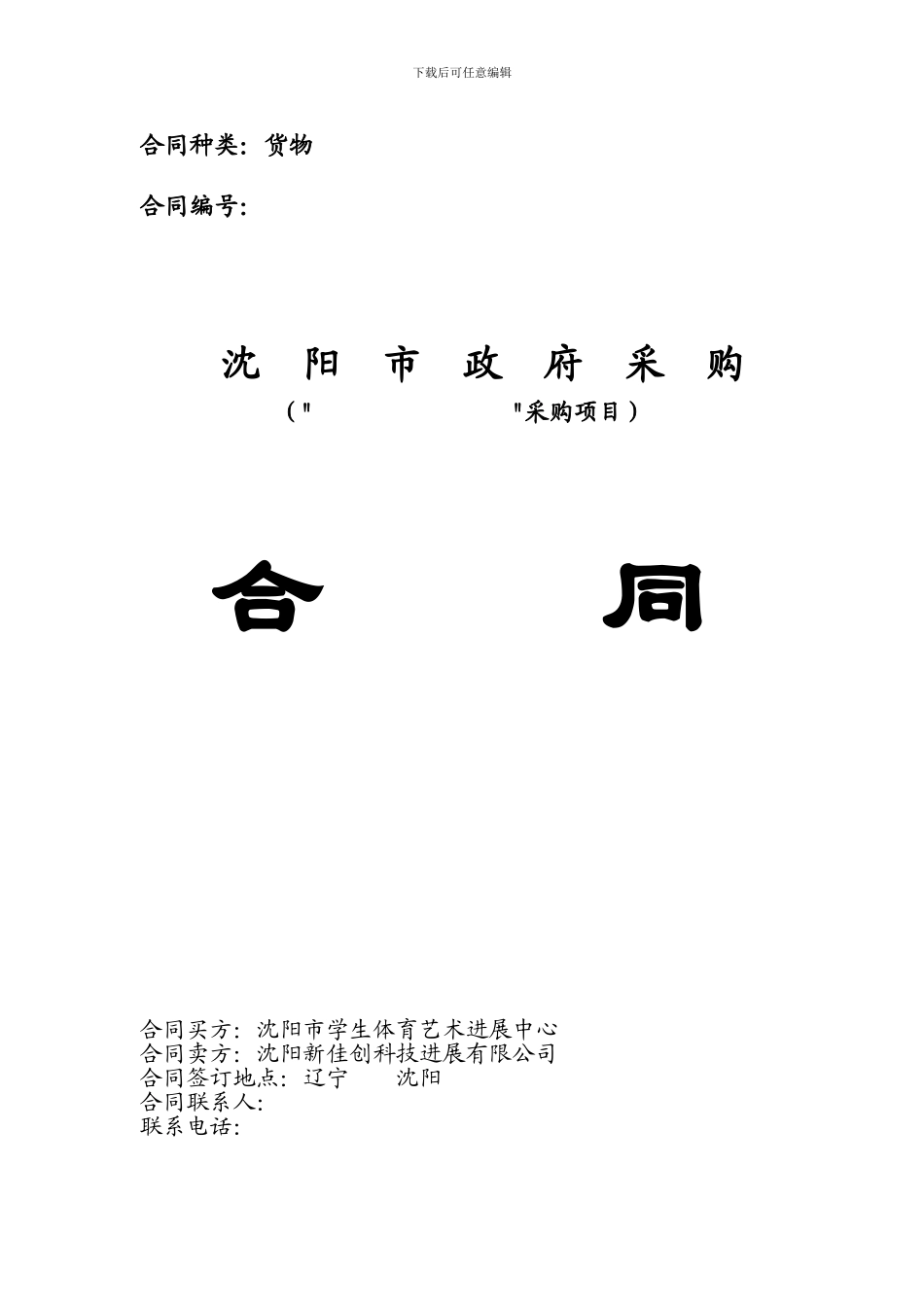 下载后可任意编辑

合同种类：货物

合同编号：

沈 阳 市 政 府 采 购

（"　　　　　　"采购项目）

合　　　同

合同买方：沈阳市学生体育艺术进展中心
合同卖方：沈阳新佳创科技进展有限公司
合同签订地点：辽宁　　沈阳
合同联系人：
联系电话：